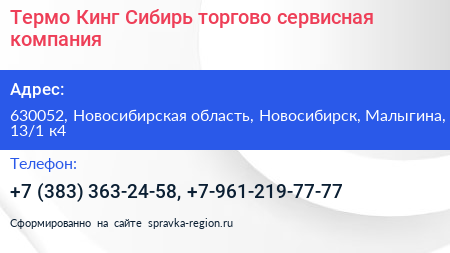 Термо Кинг Сибирь торгово сервисная компания

Адрес:

630052, Новосибирская область, Новосибирск, Малыгина, 13/1 к4

Телефон:

+7 (383) 363-24-58, +7-961-219-77-77

Сформированно на сайте spravka-region.ru